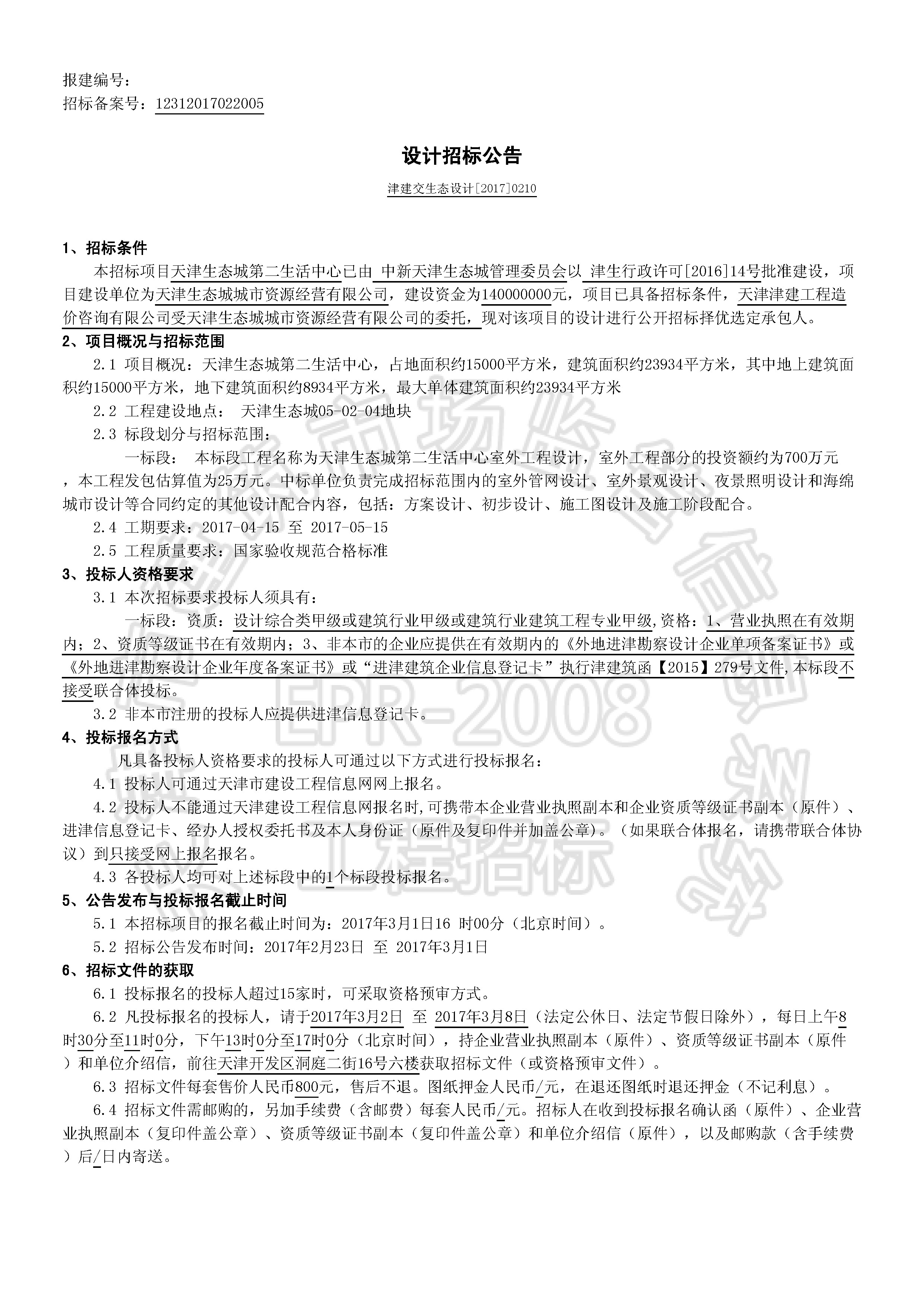 报建编号：
招标备案号：12312017022005

设计招标公告

津建交生态设计[2017]0210

1、招标条件
本招标项目天津生态城第二生活中心已由 中新天津生态城管理委员会以 津生行政许可[2016]14号批准建设，项目建设单位为天津生态城城市资源经营有限公司，建设资金为140000000元，项目已具备招标条件，天津津建工程造价咨询有限公司受天津生态城城市资源经营有限公司的委托，现对该项目的设计进行公开招标择优选定承包人。
2、项目概况与招标范围
2.1 项目概况：天津生态城第二生活中心，占地面积约15000平方米，建筑面积约23934平方米，其中地上建筑面积约15000平方米，地下建筑面积约8934平方米，最大单体建筑面积约23934平方米
2.2 工程建设地点： 天津生态城05-02-04地块
2.3 标段划分与招标范围：
一标段： 本标段工程名称为天津生态城第二生活中心室外工程设计，室外工程部分的投资额约为700万元，本工程发包估算值为25万元。中标单位负责完成招标范围内的室外管网设计、室外景观设计、夜景照明设计和海绵城市设计等合同约定的其他设计配合内容，包括：方案设计、初步设计、施工图设计及施工阶段配合。
2.4 工期要求：2017-04-15 至 2017-05-15
2.5 工程质量要求：国家验收规范合格标准
3、投标人资格要求
3.1 本次招标要求投标人须具有：
一标段：资质：设计综合类甲级或建筑行业甲级或建筑行业建筑工程专业甲级,资格：1、营业执照在有效期内；2、资质等级证书在有效期内；3、非本市的企业应提供在有效期内的《外地进津勘察设计企业单项备案证书》或《外地进津勘察设计企业年度备案证书》或“进津建筑企业信息登记卡”执行津建筑函【2015】279号文件,本标段不接受联合体投标。
3.2 非本市注册的投标人应提供进津信息登记卡。
4、投标报名方式
凡具备投标人资格要求的投标人可通过以下方式进行投标报名：
4.1 投标人可通过天津市建设工程信息网网上报名。
4.2 投标人不能通过天津建设工程信息网报名时,可携带本企业营业执照副本和企业资质等级证书副本（原件）、进津信息登记卡、经办人授权委托书及本人身份证（原件及复印件并加盖公章）。（如果联合体报名，请携带联合体协议）到只接受网上报名报名。
4.3 各投标人均可对上述标段中的1个标段投标报名。
5、公告发布与投标报名截止时间
5.1 本招标项目的报名截止时间为：2017年3月1日16 时00分（北京时间）。
5.2 招标公告发布时间：2017年2月23日 至 2017年3月1日
6、招标文件的获取
6.1 投标报名的投标人超过15家时，可采取资格预审方式。
6.2 凡投标报名的投标人，请于2017年3月2日 至 2017年3月8日（法定公休日、法定节假日除外），每日上午8时30分至11时0分，下午13时0分至17时0分（北京时间），持企业营业执照副本（原件）、资质等级证书副本（原件）和单位介绍信，前往天津开发区洞庭二街16号六楼获取招标文件（或资格预审文件）。
6.3 招标文件每套售价人民币800元，售后不退。图纸押金人民币/元，在退还图纸时退还押金（不记利息）。
6.4 招标文件需邮购的，另加手续费（含邮费）每套人民币/元。招标人在收到投标报名确认函（原件）、企业营业执照副本（复印件盖公章）、资质等级证书副本（复印件盖公章）和单位介绍信（原件），以及邮购款（含手续费）后/日内寄送。

EPR-2008 工程招标